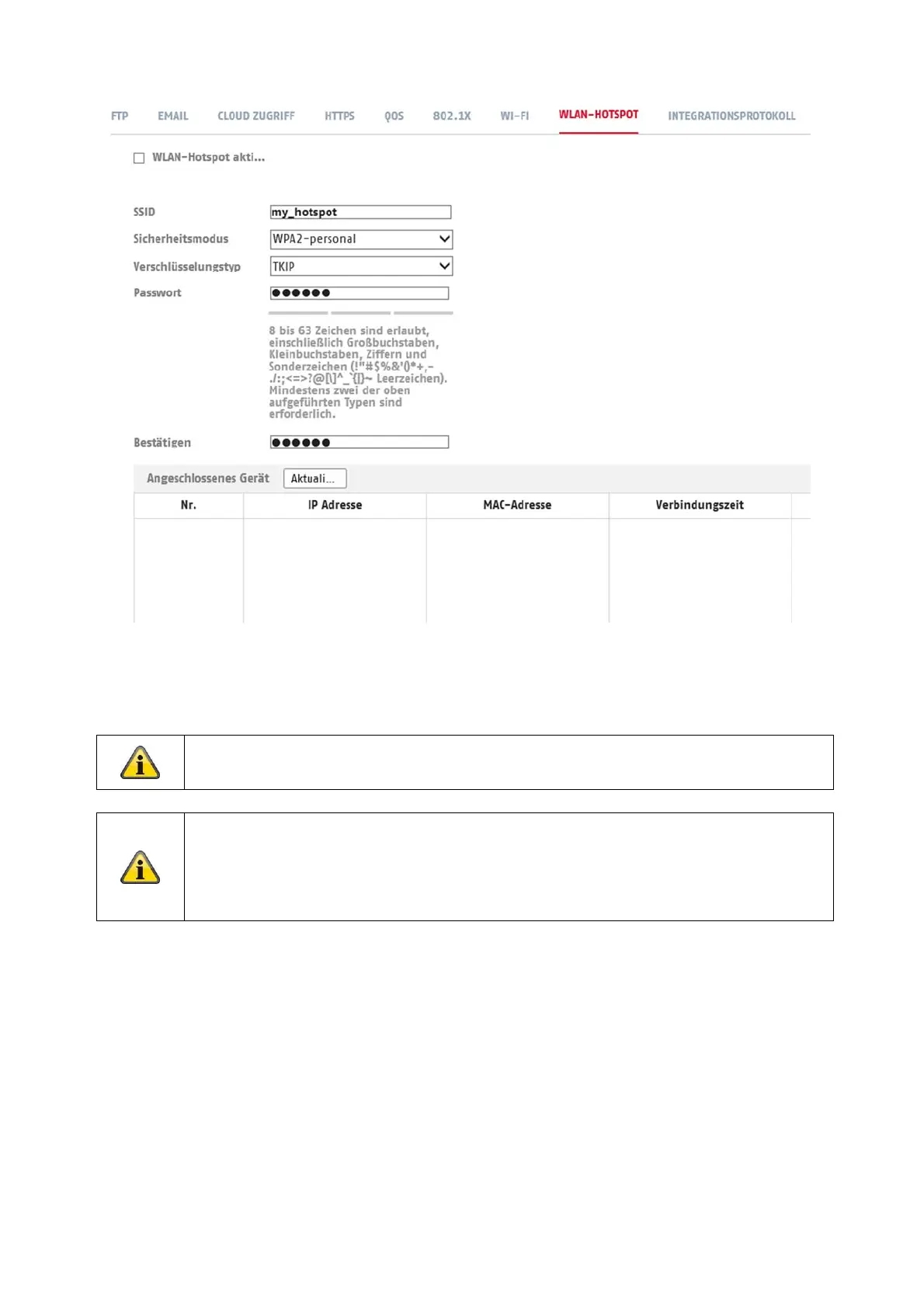 FTP EMAIL CLOUD ZUGRIFF HTTPS QOS 802.1X WI-FI WLAN-HOTSPOT INTEGRATIONSPROTOKOLL

WLAN-Hotspot akti...

SSID my_hotspot

Sicherheitsmodus WPA2-personal

Verschlüsselungstyp TKIP

Passwort ●●●●●●

8 bis 63 Zeichen sind erlaubt, einschließlich Großbuchstaben, Kleinbuchstaben, Ziffern und Sonderzeichen (!"#$%&'()*+,-./:;<=>?@[\]^_`{|}~ Leerzeichen). Mindestens zwei der oben aufgeführten Typen sind erforderlich.

Bestätigen ●●●●●●

Angeschlossenes Gerät Aktuali...

| Nr. | IP Adresse | MAC-Adresse | Verbindungszeit |
|---|---|---|---|
| | | | |